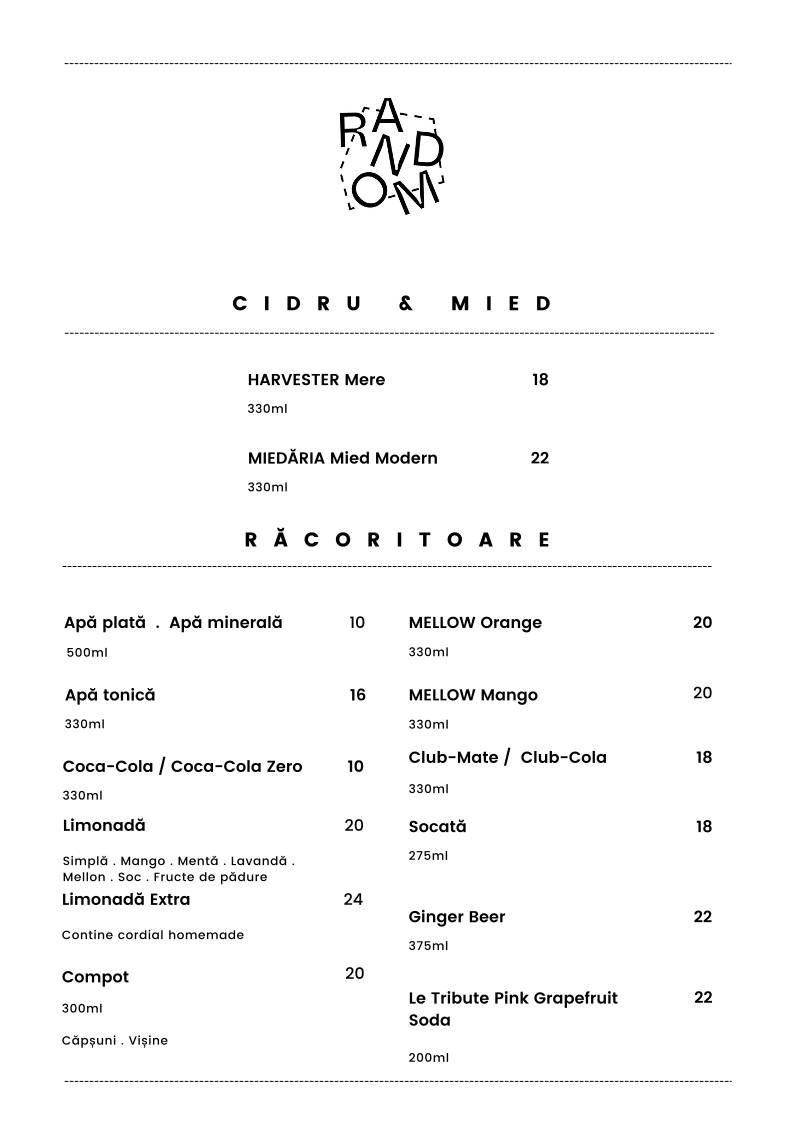 RANDOM

CIDRU & MIED

HARVESTER Mere 18
330ml

MIEDĂRIA Mied Modern 22
330ml

RĂCORITOARE

Apă plată . Apă minerală 10
500ml

Apă tonică 16
330ml

Coca-Cola / Coca-Cola Zero 10
330ml

Limonadă 20
Simplă . Mango . Mentă . Lavandă . Mellon . Soc . Fructe de pădure

Limonadă Extra 24
Contine cordial homemade

Compot 20
300ml
Căpșuni . Vișine

MELLOW Orange 20
330ml

MELLOW Mango 20
330ml

Club-Mate / Club-Cola 18
330ml

Socată 18
275ml

Ginger Beer 22
375ml

Le Tribute Pink Grapefruit Soda 22
200ml